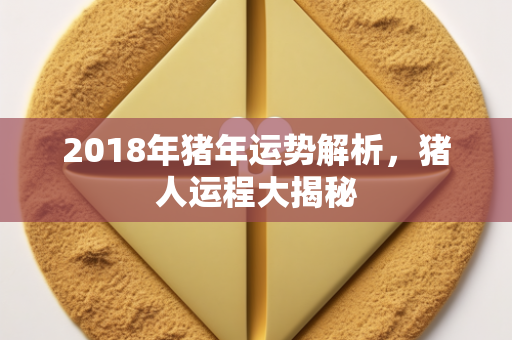 2018年猪年运势解析，猪人运程大揭秘